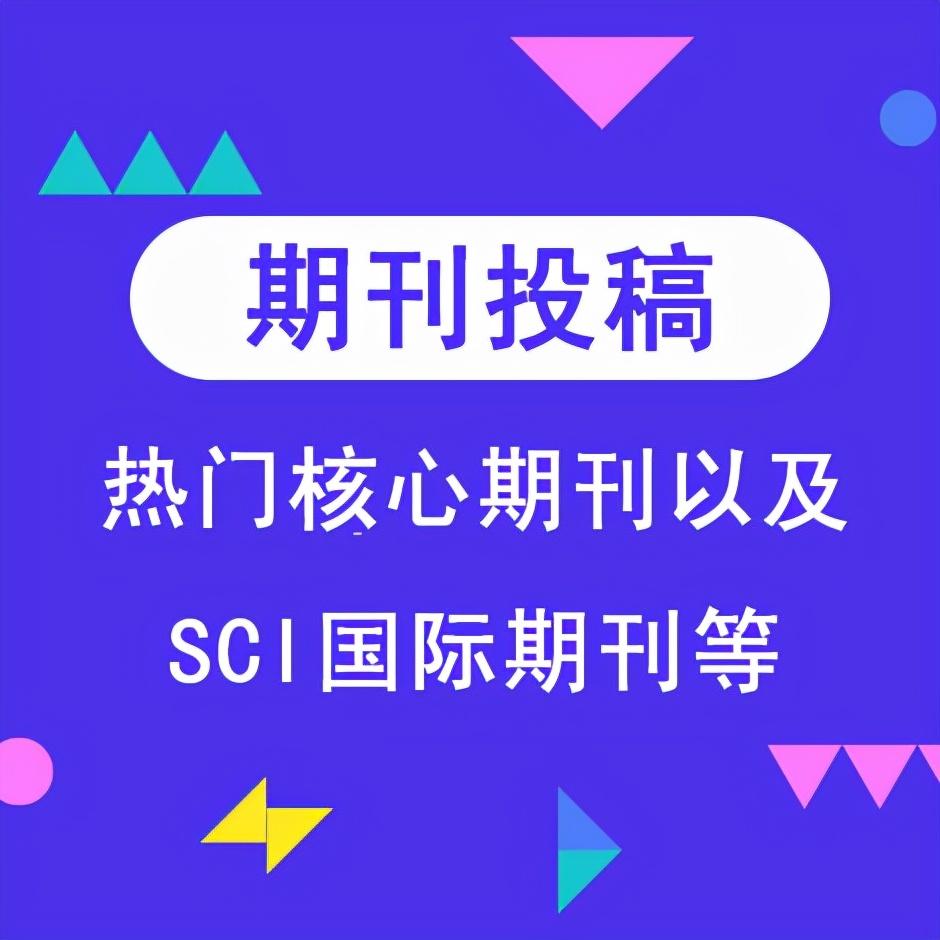 期刊投稿

热门核心期刊以及

SCI国际期刊等